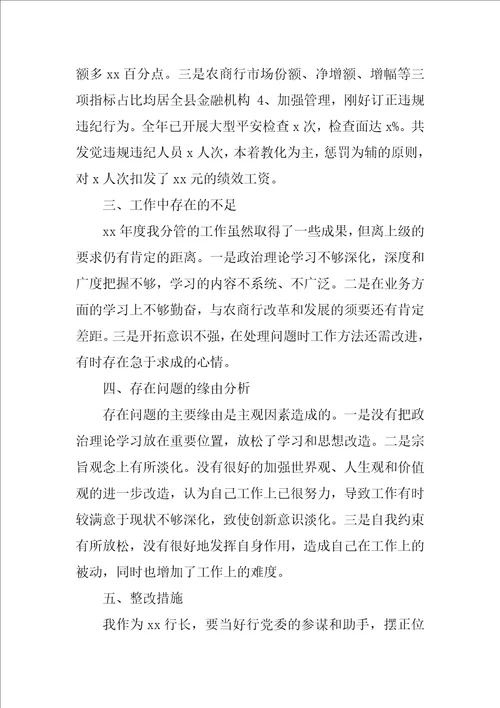 额多 xx 百分点。三是农商行市场份额、净增额、增幅等三项指标占比均居全县金融机构 4、加强管理，刚好订正违规违纪行为。全年已开展大型平安检查 x 次，检查面达 x%。共发觉违规违纪人员 x 人次，本着教化为主，惩罚为辅的原则，对 x 人次扣发了 xx 元的绩效工资。

三、工作中存在的不足

xx 年度我分管的工作虽然取得了一些成果，但离上级的要求仍有肯定的距离。一是政治理论学习不够深化，深度和广度把握不够，学习的内容不系统、不广泛。二是在业务方面的学习上不够勤奋，与农商行改革和发展的须要还有肯定差距。三是开拓意识不强，在处理问题时工作方法还需改进，有时存在急于求成的心情。

四、存在问题的缘由分析

存在问题的主要缘由是主观因素造成的。一是没有把政治理论学习放在重要位置，放松了学习和思想改造。二是宗旨观念上有所淡化。没有很好的加强世界观、人生观和价值观的进一步改造，认为自己工作上已很努力，导致工作有时较满意于现状不够深化，致使创新意识淡化。三是自我约束有所放松，没有很好地发挥自身作用，造成自己在工作上的被动，同时也增加了工作上的难度。

五、整改措施

我作为 xx 行长，要当好行党委的参谋和助手，摆正位